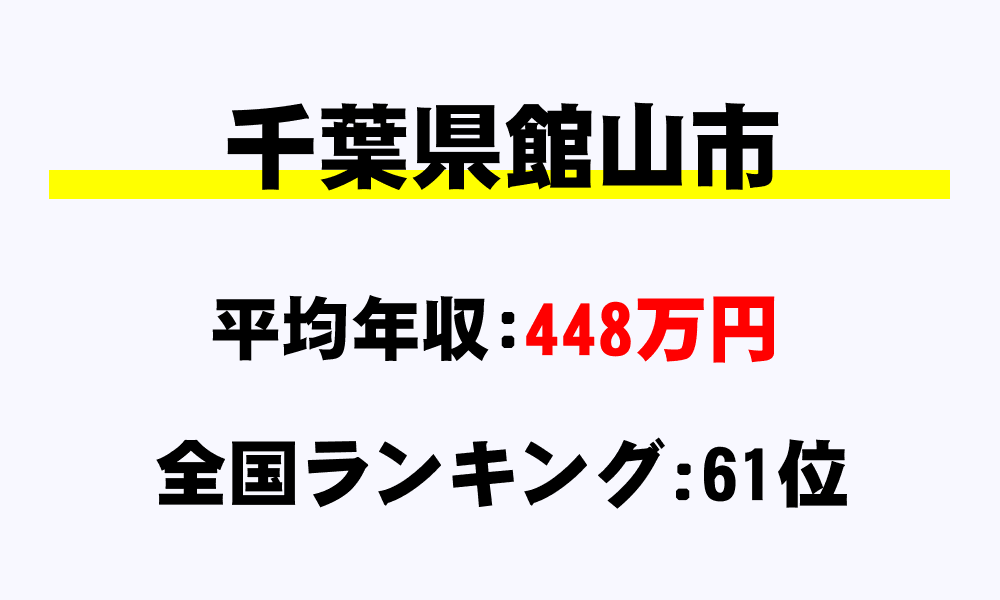 千葉県館山市

平均年収：448万円

全国ランキング：61位